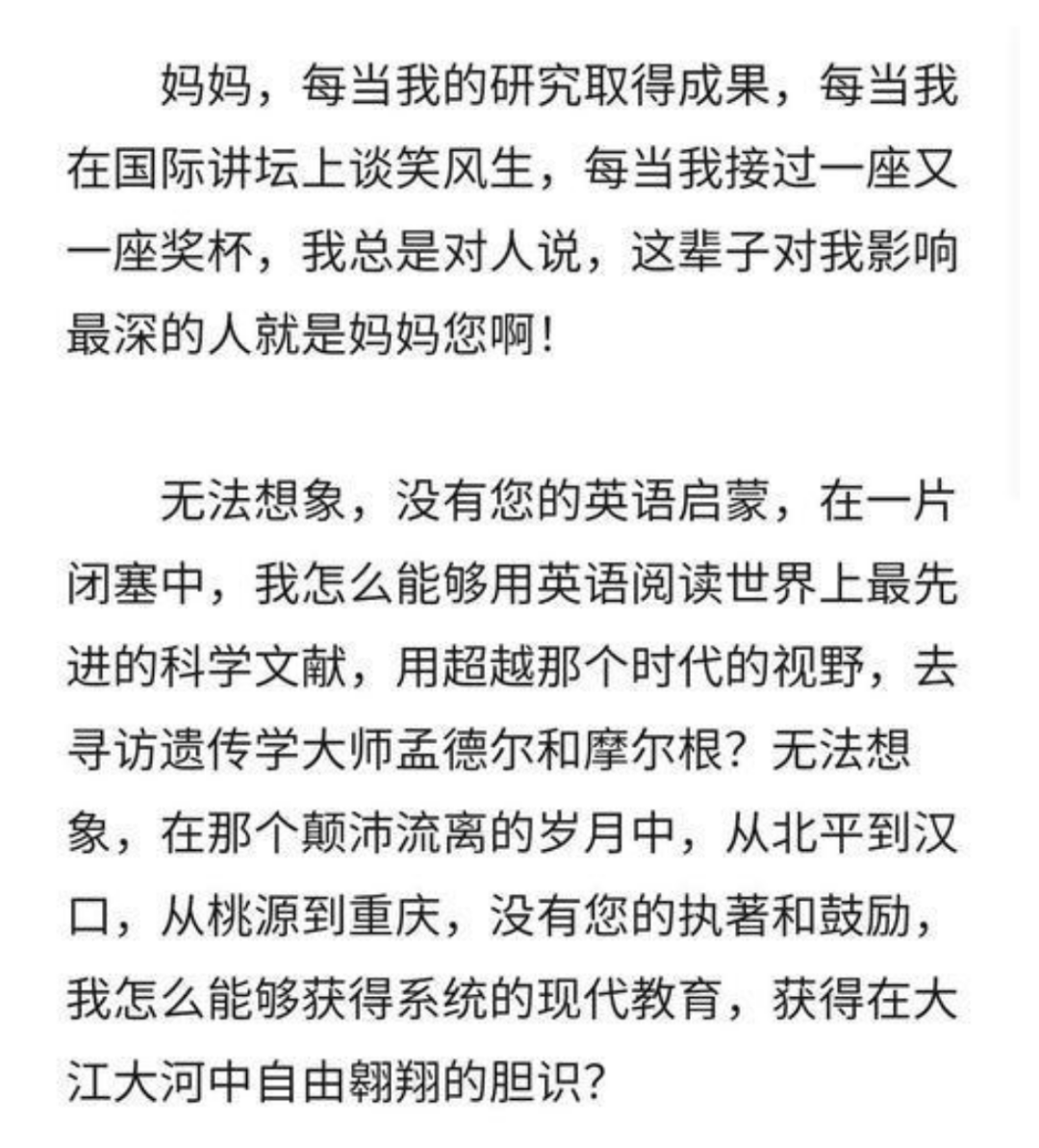 妈妈，每当我的研究取得成果，每当我在国际讲坛上谈笑风生，每当我接过一座又一座奖杯，我总是对人说，这辈子对我影响最深的人就是妈妈您啊！

无法想象，没有您的英语启蒙，在一片闭塞中，我怎么能够用英语阅读世界上最先进的科学文献，用超越那个时代的视野，去寻访遗传学大师孟德尔和摩尔根？无法想象，在那个颠沛流离的岁月中，从北平到汉口，从桃源到重庆，没有您的执著和鼓励，我怎么能够获得系统的现代教育，获得在大江大河中自由翱翔的胆识？